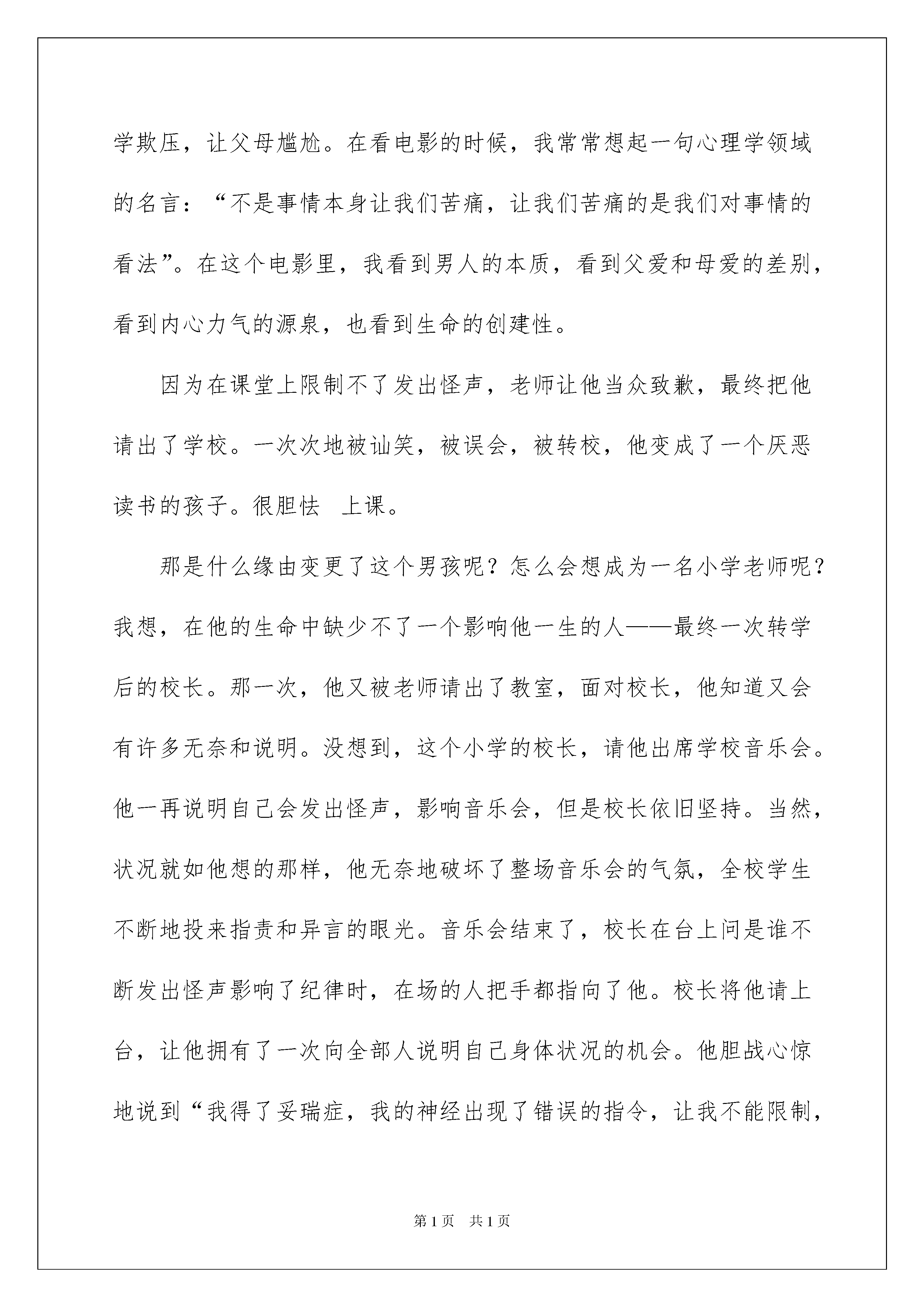 学欺压，让父母尴尬。在看电影的时候，我常常想起一句心理学领域的名言：“不是事情本身让我们苦痛，让我们苦痛的是我们对事情的看法”。在这个电影里，我看到男人的本质，看到父爱和母爱的差别，看到内心力气的源泉，也看到生命的创建性。

因为在课堂上限制不了发出怪声，老师让他当众致歉，最终把他请出了学校。一次次地被讪笑，被误会，被转校，他变成了一个厌恶读书的孩子。很胆怯 上课。

那是什么缘由变更了这个男孩呢？怎么会想成为一名小学老师呢？我想，在他的生命中缺少不了一个影响他一生的人——最终一次转学后的校长。那一次，他又被老师请出了教室，面对校长，他知道又会有许多无奈和说明。没想到，这个小学的校长，请他出席学校音乐会。他一再说明自己会发出怪声，影响音乐会，但是校长依旧坚持。当然，状况就如他想的那样，他无奈地破坏了整场音乐会的气氛，全校学生不断地投来指责和异言的眼光。音乐会结束了，校长在台上问是谁不断发出怪声影响了纪律时，在场的人把手都指向了他。校长将他请上台，让他拥有了一次向全部人说明自己身体状况的机会。他胆战心惊地说到“我得了妥瑞症，我的神经出现了错误的指令，让我不能限制，

第1页 共1页